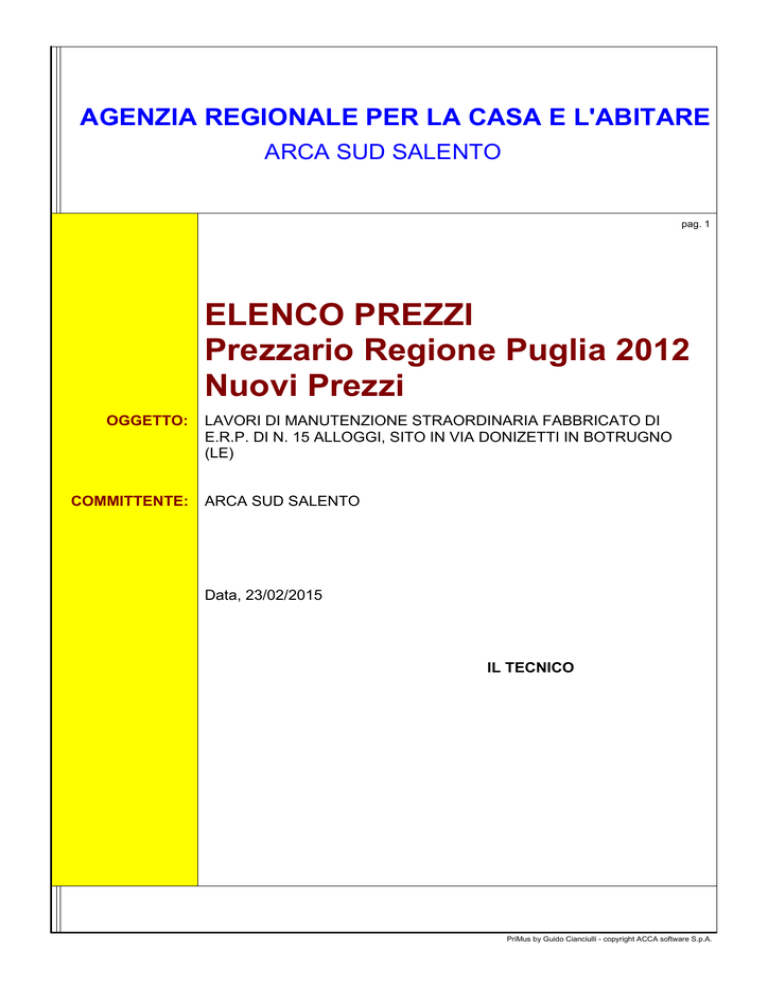 AGENZIA REGIONALE PER LA CASA E L'ABITARE
ARCA SUD SALENTO

pag. 1

ELENCO PREZZI
Prezzario Regione Puglia 2012
Nuovi Prezzi

OGGETTO: LAVORI DI MANUTENZIONE STRAORDINARIA FABBRICATO DI E.R.P. DI N. 15 ALLOGGI, SITO IN VIA DONIZETTI IN BOTRUGNO (LE)

COMMITTENTE: ARCA SUD SALENTO

Data, 23/02/2015

IL TECNICO

PriMus by Guido Cianciulli - copyright ACCA software S.p.A.